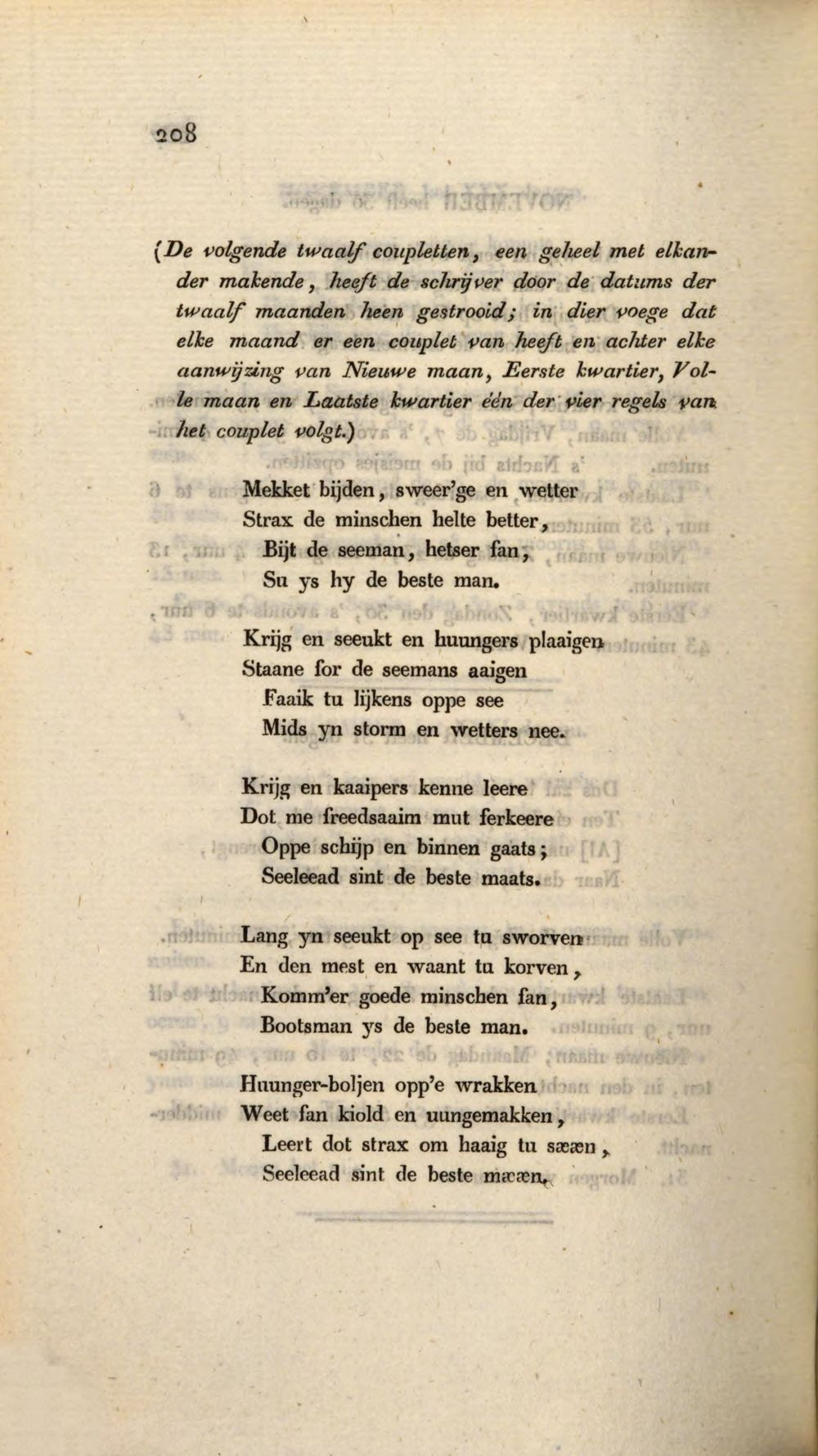 208

(De volgende twaalf coupletten, een geheel met elkander makende, heeft de schrijver door de datums der twaalf maanden heen gestrooid; in dier voege dat elke maand er een couplet van heeft en achter elke aanwijzing van Nieuwe maan, Eerste kwartier, Volle maan en Laatste kwartier één der vier regels van het couplet volgt.)

Mekket bijden, sweer'ge en wetter
Strax de minschen helte better,
Bijt de seeman, hetser fan,
Su ys hy de beste man.

Krijg en seeukt en huungers plaaigen
Staane for de seemans aaigen
Faaik tu lijkens oppe see
Mids yn storm en wetters nee.

Krijg en kaaipers kenne leere
Dot me freedsaaim mut ferkeere
Oppe schijp en binnen gaats;
Seeleead sint de beste maats.

Lang yn seeukt op see tu sworven
En den mest en waant tu korven,
Komm'er goede minschen fan,
Bootsman ys de beste man.

Huunger-boljen opp'e wrakken
Weet fan kiold en uungemakken,
Leert dot strax om haaig tu sææn,
Seeleead sint de beste mææn.